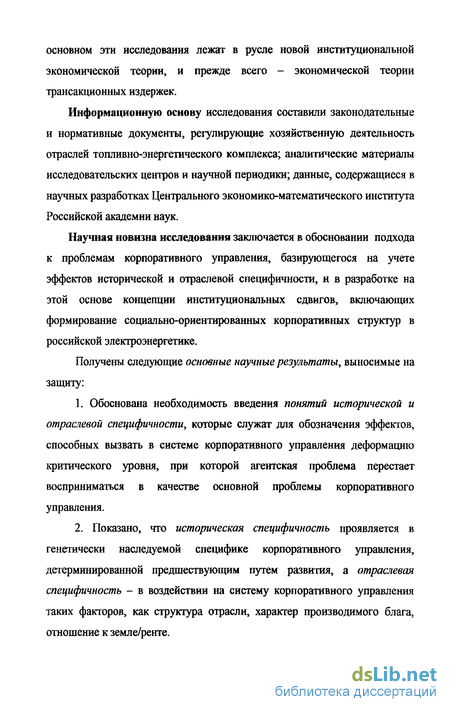 основном эти исследования лежат в русле новой институциональной экономической теории, и прежде всего – экономической теории трансакционных издержек.

Информационную основу исследования составили законодательные и нормативные документы, регулирующие хозяйственную деятельность отраслей топливно-энергетического комплекса; аналитические материалы исследовательских центров и научной периодики; данные, содержащиеся в научных разработках Центрального экономико-математического института Российской академии наук.

Научная новизна исследования заключается в обосновании подхода к проблемам корпоративного управления, базирующегося на учете эффектов исторической и отраслевой специфичности, и в разработке на этой основе концепции институциональных сдвигов, включающих формирование социально-ориентированных корпоративных структур в российской электроэнергетике.

Получены следующие основные научные результаты, выносимые на защиту:

1. Обоснована необходимость введения понятий исторической и отраслевой специфичности, которые служат для обозначения эффектов, способных вызвать в системе корпоративного управления деформацию критического уровня, при которой агентская проблема перестает восприниматься в качестве основной проблемы корпоративного управления.

2. Показано, что историческая специфичность проявляется в генетически наследуемой специфике корпоративного управления, детерминированной предшествующим путем развития, а отраслевая специфичность – в воздействии на систему корпоративного управления таких факторов, как структура отрасли, характер производимого блага, отношение к земле/ренте.

dsLib.net
библиотека диссертаций